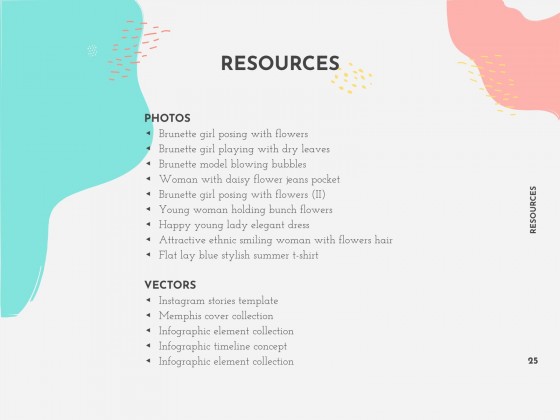 RESOURCES

PHOTOS
◂ Brunette girl posing with flowers
◂ Brunette girl playing with dry leaves
◂ Brunette model blowing bubbles
◂ Woman with daisy flower jeans pocket
◂ Brunette girl posing with flowers (II)
◂ Young woman holding bunch flowers
◂ Happy young lady elegant dress
◂ Attractive ethnic smiling woman with flowers hair
◂ Flat lay blue stylish summer t-shirt

VECTORS
◂ Instagram stories template
◂ Memphis cover collection
◂ Infographic element collection
◂ Infographic timeline concept
◂ Infographic element collection

RESOURCES

25